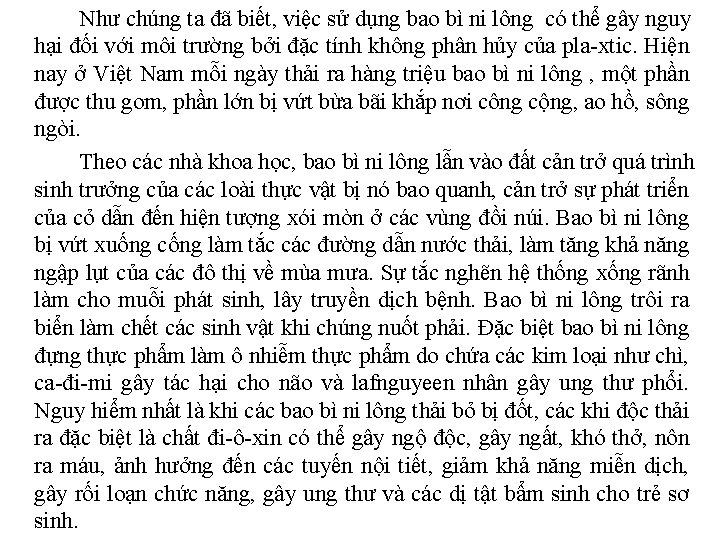 Như chúng ta đã biết, việc sử dụng bao bì ni lông  có thể gây nguy hại đối với môi trường bởi đặc tính không phân hủy của pla-xtic. Hiện nay ở Việt Nam mỗi ngày thải ra hàng triệu bao bì ni lông , một phần được thu gom, phần lớn bị vứt bừa bãi khắp nơi công cộng, ao hồ, sông ngòi.

Theo các nhà khoa học, bao bì ni lông lẫn vào đất cản trở quá trình sinh trưởng của các loài thực vật bị nó bao quanh, cản trở sự phát triển của cỏ dẫn đến hiện tượng xói mòn ở các vùng đồi núi. Bao bì ni lông bị vứt xuống cống làm tắc các đường dẫn nước thải, làm tăng khả năng ngập lụt của các đô thị về mùa mưa. Sự tắc nghẽn hệ thống xống rãnh làm cho muỗi phát sinh, lây truyền dịch bệnh. Bao bì ni lông trôi ra biển làm chết các sinh vật khi chúng nuốt phải. Đặc biệt bao bì ni lông đựng thực phẩm làm ô nhiễm thực phẩm do chứa các kim loại như chì, ca-đi-mi gây tác hại cho não và lafnguyeen nhân gây ung thư phổi. Nguy hiểm nhất là khi các bao bì ni lông thải bỏ bị đốt, các khi độc thải ra đặc biệt là chất đi-ô-xin có thể gây ngộ độc, gây ngất, khó thở, nôn ra máu, ảnh hưởng đến các tuyến nội tiết, giảm khả năng miễn dịch, gây rối loạn chức năng, gây ung thư và các dị tật bẩm sinh cho trẻ sơ sinh.